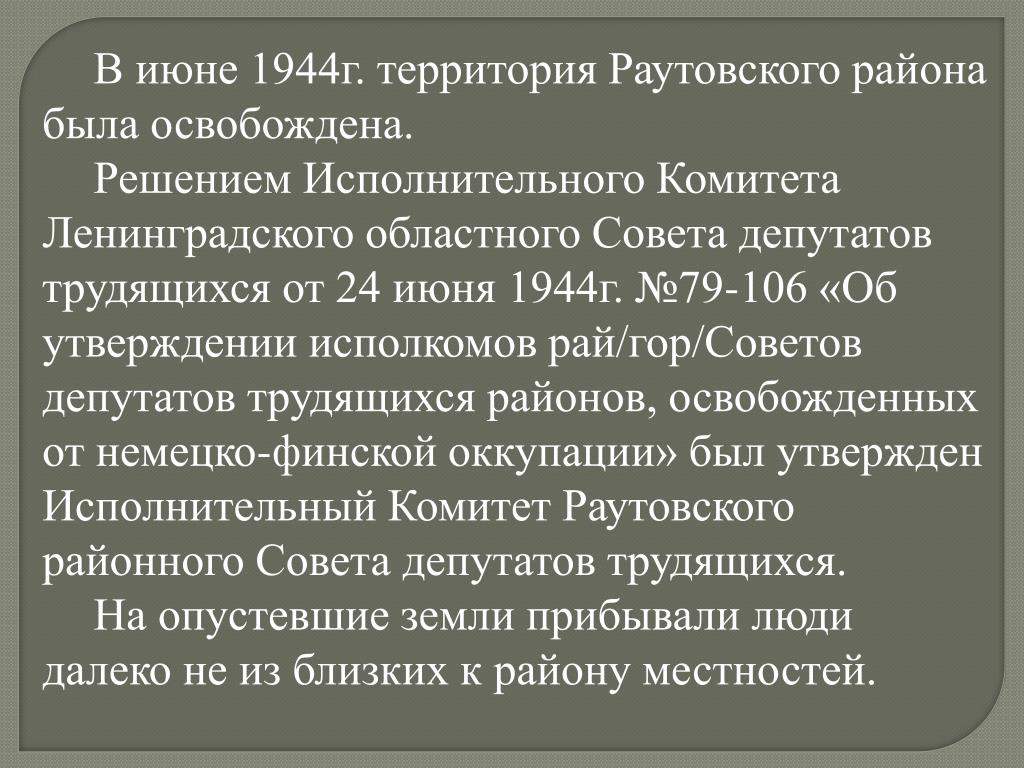 В июне 1944г. территория Раутовского района была освобождена.

Решением Исполнительного Комитета Ленинградского областного Совета депутатов трудящихся от 24 июня 1944г. №79-106 «Об утверждении исполкомов рай/гор/Советов депутатов трудящихся районов, освобожденных от немецко-финской оккупации» был утвержден Исполнительный Комитет Раутовского районного Совета депутатов трудящихся.

На опустевшие земли прибывали люди далеко не из близких к району местностей.